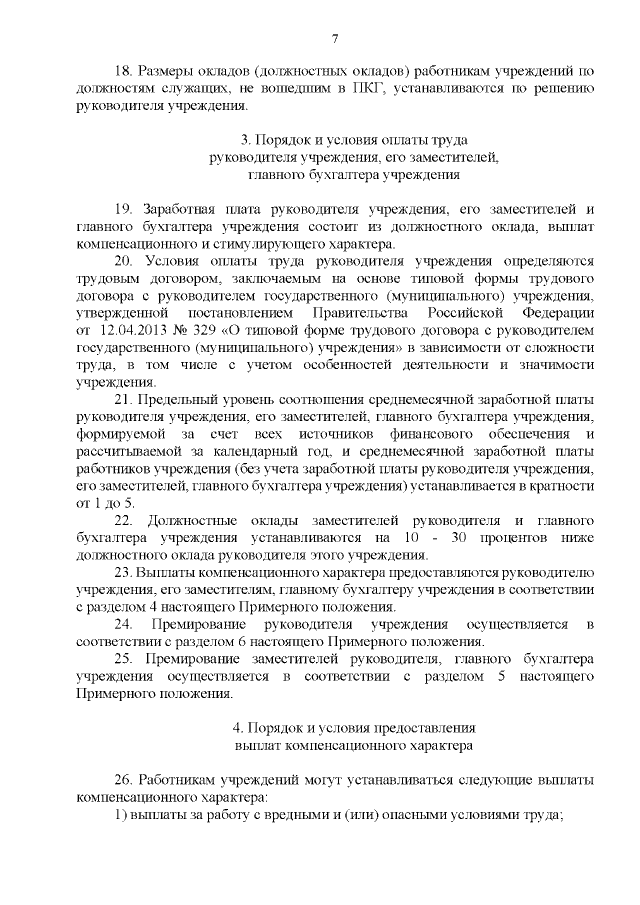 7

18. Размеры окладов (должностных окладов) работникам учреждений по должностям служащих, не вошедшим в ПКГ, устанавливаются по решению руководителя учреждения.

3. Порядок и условия оплаты труда
руководителя учреждения, его заместителей,
главного бухгалтера учреждения

19. Заработная плата руководителя учреждения, его заместителей и главного бухгалтера учреждения состоит из должностного оклада, выплат компенсационного и стимулирующего характера.

20. Условия оплаты труда руководителя учреждения определяются трудовым договором, заключаемым на основе типовой формы трудового договора с руководителем государственного (муниципального) учреждения, утвержденной постановлением Правительства Российской Федерации от 12.04.2013 № 329 «О типовой форме трудового договора с руководителем государственного (муниципального) учреждения» в зависимости от сложности труда, в том числе с учетом особенностей деятельности и значимости учреждения.

21. Предельный уровень соотношения среднемесячной заработной платы руководителя учреждения, его заместителей, главного бухгалтера учреждения, формируемой за счет всех источников финансового обеспечения и рассчитываемой за календарный год, и среднемесячной заработной платы работников учреждения (без учета заработной платы руководителя учреждения, его заместителей, главного бухгалтера учреждения) устанавливается в кратности от 1 до 5.

22. Должностные оклады заместителей руководителя и главного бухгалтера учреждения устанавливаются на 10 - 30 процентов ниже должностного оклада руководителя этого учреждения.

23. Выплаты компенсационного характера предоставляются руководителю учреждения, его заместителям, главному бухгалтеру учреждения в соответствии с разделом 4 настоящего Примерного положения.

24. Премирование руководителя учреждения осуществляется в соответствии с разделом 6 настоящего Примерного положения.

25. Премирование заместителей руководителя, главного бухгалтера учреждения осуществляется в соответствии с разделом 5 настоящего Примерного положения.

4. Порядок и условия предоставления
выплат компенсационного характера

26. Работникам учреждений могут устанавливаться следующие выплаты компенсационного характера:

1) выплаты за работу с вредными и (или) опасными условиями труда;